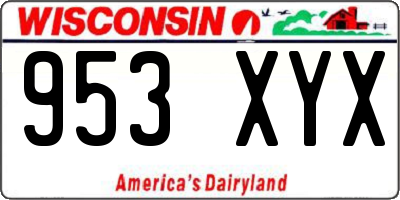 WISCONSIN

953 XYX

America's Dairyland